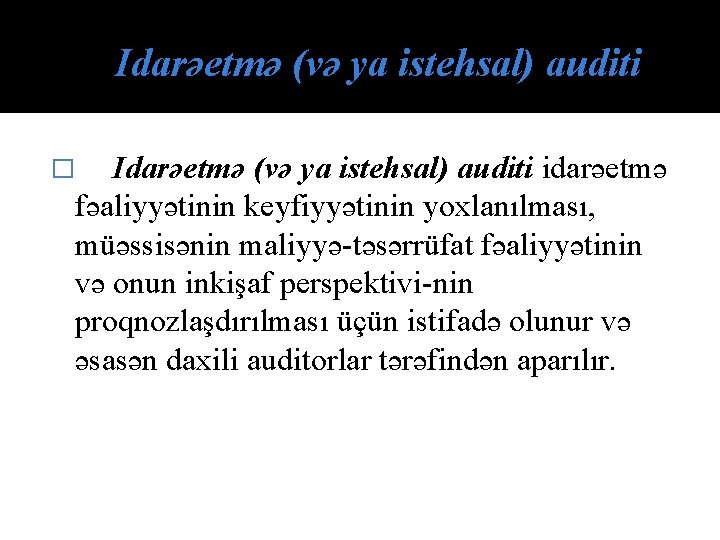 Idarəetmə (və ya istehsal) auditi

□ Idarəetmə (və ya istehsal) auditi idarəetmə fəaliyyətinin keyfiyyətinin yoxlanılması, müəssisənin maliyyə-təsərrüfat fəaliyyətinin və onun inkişaf perspektivi-nin proqnozlaşdırılması üçün istifadə olunur və əsasən daxili auditorlar tərəfindən aparılır.